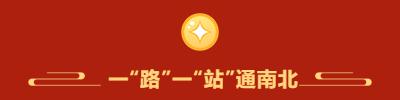 一“路”一“站”通南北